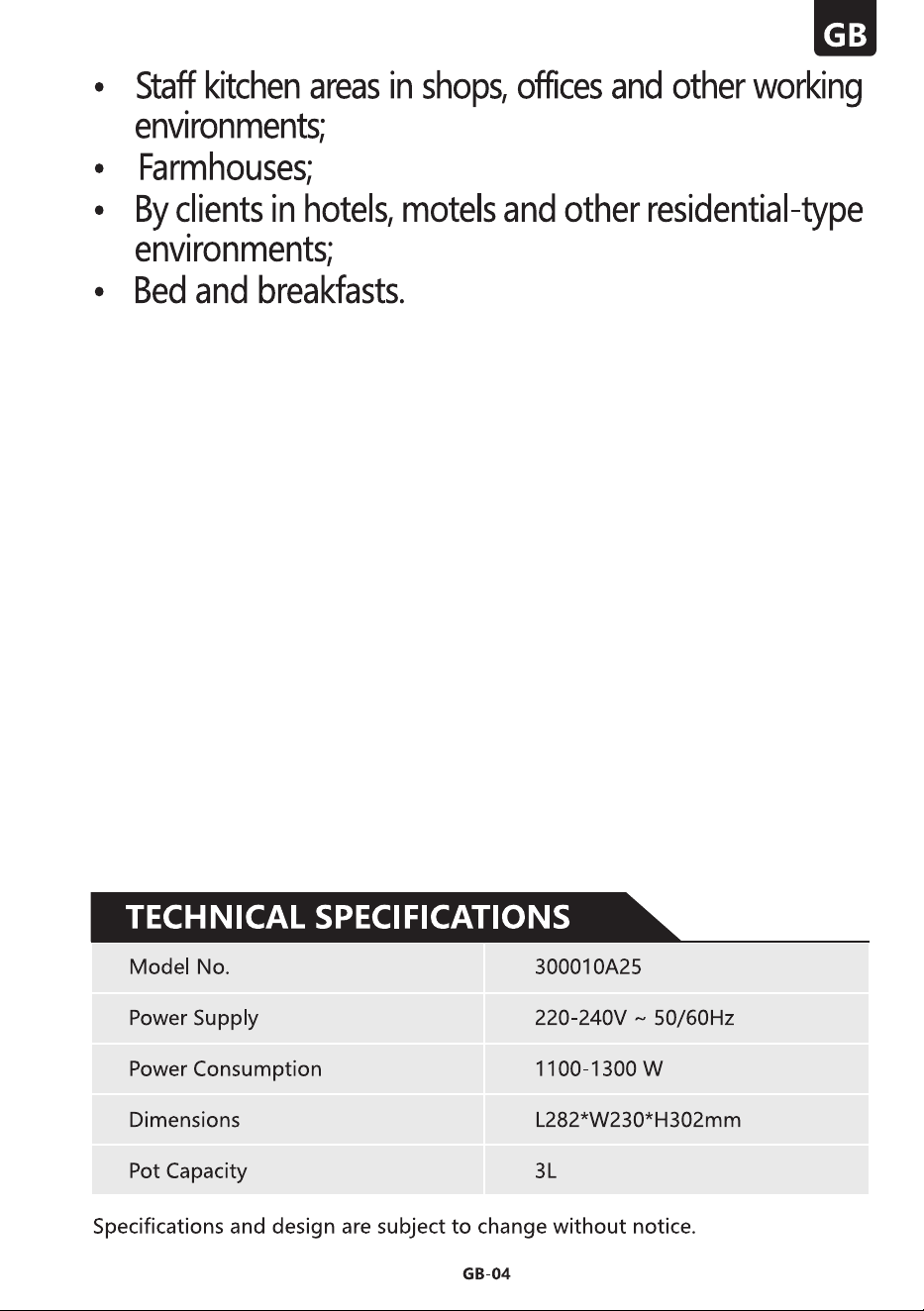 GB

• Staff kitchen areas in shops, offices and other working environments;
• Farmhouses;
• By clients in hotels, motels and other residential-type environments;
• Bed and breakfasts.

TECHNICAL SPECIFICATIONS

| Model No. | 300010A25 |
|---|---|
| Power Supply | 220-240V ~ 50/60Hz |
| Power Consumption | 1100-1300 W |
| Dimensions | L282*W230*H302mm |
| Pot Capacity | 3L |

Specifications and design are subject to change without notice.

GB-04